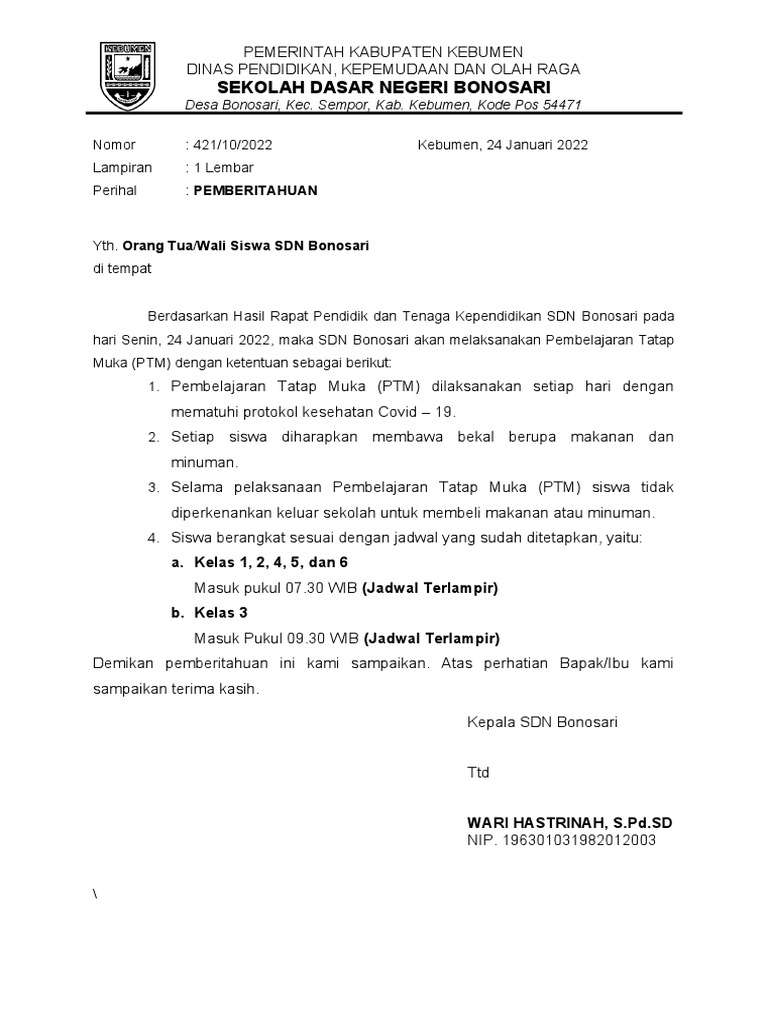 KEBUMEN

PEMERINTAH KABUPATEN KEBUMEN
DINAS PENDIDIKAN, KEPEMUDAAN DAN OLAH RAGA
SEKOLAH DASAR NEGERI BONOSARI
Desa Bonosari, Kec. Sempor, Kab. Kebumen, Kode Pos 54471

Nomor : 421/10/2022 Kebumen, 24 Januari 2022
Lampiran : 1 Lembar
Perihal : PEMBERITAHUAN

Yth. Orang Tua/Wali Siswa SDN Bonosari
di tempat

Berdasarkan Hasil Rapat Pendidik dan Tenaga Kependidikan SDN Bonosari pada hari Senin, 24 Januari 2022, maka SDN Bonosari akan melaksanakan Pembelajaran Tatap Muka (PTM) dengan ketentuan sebagai berikut:

1. Pembelajaran Tatap Muka (PTM) dilaksanakan setiap hari dengan mematuhi protokol kesehatan Covid – 19.
2. Setiap siswa diharapkan membawa bekal berupa makanan dan minuman.
3. Selama pelaksanaan Pembelajaran Tatap Muka (PTM) siswa tidak diperkenankan keluar sekolah untuk membeli makanan atau minuman.
4. Siswa berangkat sesuai dengan jadwal yang sudah ditetapkan, yaitu:
a. Kelas 1, 2, 4, 5, dan 6
Masuk pukul 07.30 WIB (Jadwal Terlampir)
b. Kelas 3
Masuk Pukul 09.30 WIB (Jadwal Terlampir)

Demikan pemberitahuan ini kami sampaikan. Atas perhatian Bapak/Ibu kami sampaikan terima kasih.

Kepala SDN Bonosari

Ttd

WARI HASTRINAH, S.Pd.SD
NIP. 196301031982012003

\